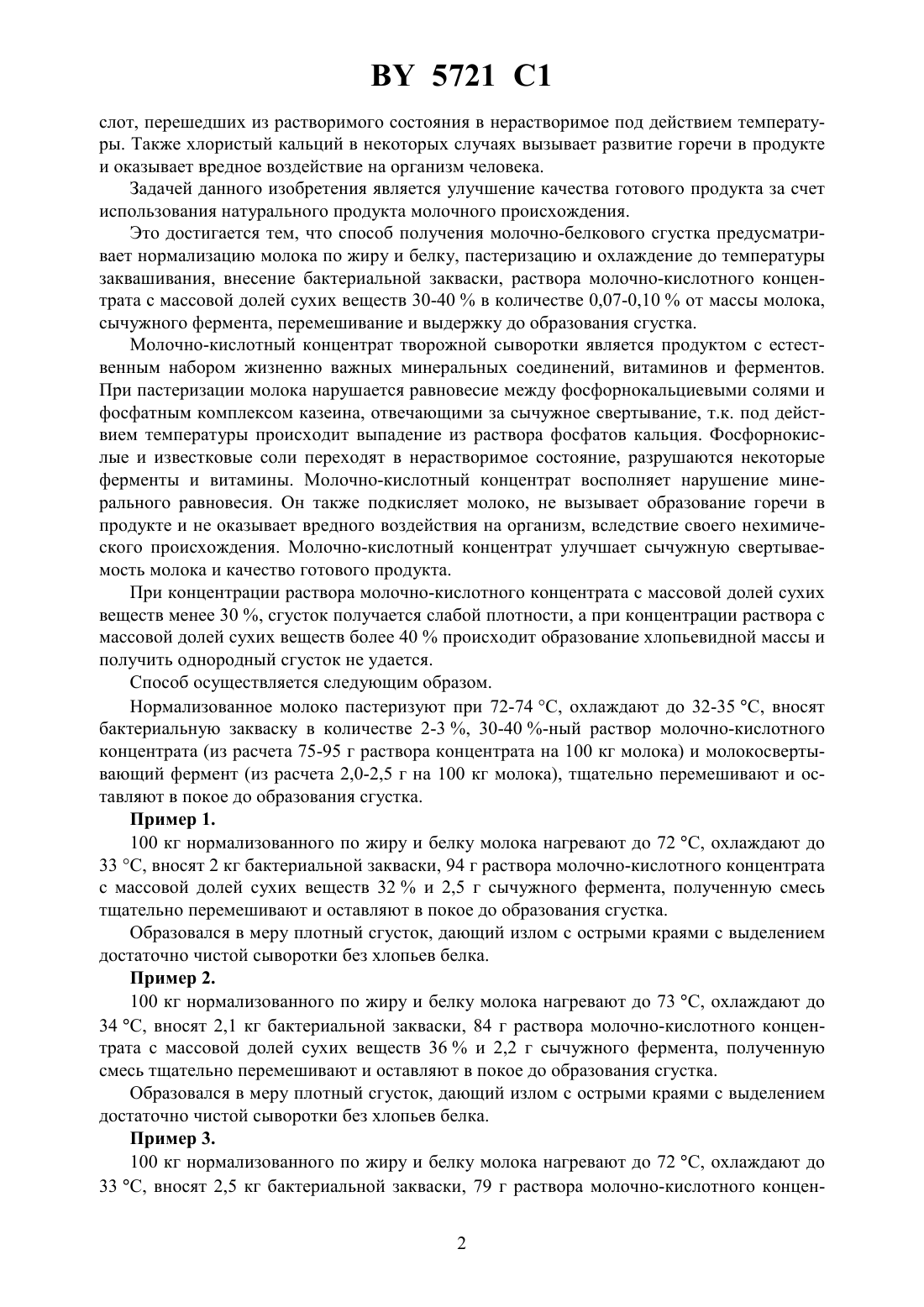 BY 5721 C1

слот, перешедших из растворимого состояния в нерастворимое под действием температуры. Также хлористый кальций в некоторых случаях вызывает развитие горечи в продукте и оказывает вредное воздействие на организм человека.

Задачей данного изобретения является улучшение качества готового продукта за счет использования натурального продукта молочного происхождения.

Это достигается тем, что способ получения молочно-белкового сгустка предусматривает нормализацию молока по жиру и белку, пастеризацию и охлаждение до температуры заквашивания, внесение бактериальной закваски, раствора молочно-кислотного концентрата с массовой долей сухих веществ 30-40 % в количестве 0,07-0,10 % от массы молока, сычужного фермента, перемешивание и выдержку до образования сгустка.

Молочно-кислотный концентрат творожной сыворотки является продуктом с естественным набором жизненно важных минеральных соединений, витаминов и ферментов. При пастеризации молока нарушается равновесие между фосфорнокальциевыми солями и фосфатным комплексом казеина, отвечающими за сычужное свертывание, т.к. под действием температуры происходит выпадение из раствора фосфатов кальция. Фосфорнокислые и известковые соли переходят в нерастворимое состояние, разрушаются некоторые ферменты и витамины. Молочно-кислотный концентрат восполняет нарушение минерального равновесия. Он также подкисляет молоко, не вызывает образование горечи в продукте и не оказывает вредного воздействия на организм, вследствие своего нехимического происхождения. Молочно-кислотный концентрат улучшает сычужную свертываемость молока и качество готового продукта.

При концентрации раствора молочно-кислотного концентрата с массовой долей сухих веществ менее 30 %, сгусток получается слабой плотности, а при концентрации раствора с массовой долей сухих веществ более 40 % происходит образование хлопьевидной массы и получить однородный сгусток не удается.

Способ осуществляется следующим образом.

Нормализованное молоко пастеризуют при 72-74 °С, охлаждают до 32-35 °С, вносят бактериальную закваску в количестве 2-3 %, 30-40 %-ный раствор молочно-кислотного концентрата (из расчета 75-95 г раствора концентрата на 100 кг молока) и молокосвертывающий фермент (из расчета 2,0-2,5 г на 100 кг молока), тщательно перемешивают и оставляют в покое до образования сгустка.

Пример 1.

100 кг нормализованного по жиру и белку молока нагревают до 72 °С, охлаждают до 33 °С, вносят 2 кг бактериальной закваски, 94 г раствора молочно-кислотного концентрата с массовой долей сухих веществ 32 % и 2,5 г сычужного фермента, полученную смесь тщательно перемешивают и оставляют в покое до образования сгустка.

Образовался в меру плотный сгусток, дающий излом с острыми краями с выделением достаточно чистой сыворотки без хлопьев белка.

Пример 2.

100 кг нормализованного по жиру и белку молока нагревают до 73 °С, охлаждают до 34 °С, вносят 2,1 кг бактериальной закваски, 84 г раствора молочно-кислотного концентрата с массовой долей сухих веществ 36 % и 2,2 г сычужного фермента, полученную смесь тщательно перемешивают и оставляют в покое до образования сгустка.

Образовался в меру плотный сгусток, дающий излом с острыми краями с выделением достаточно чистой сыворотки без хлопьев белка.

Пример 3.

100 кг нормализованного по жиру и белку молока нагревают до 72 °С, охлаждают до 33 °С, вносят 2,5 кг бактериальной закваски, 79 г раствора молочно-кислотного концен-

2